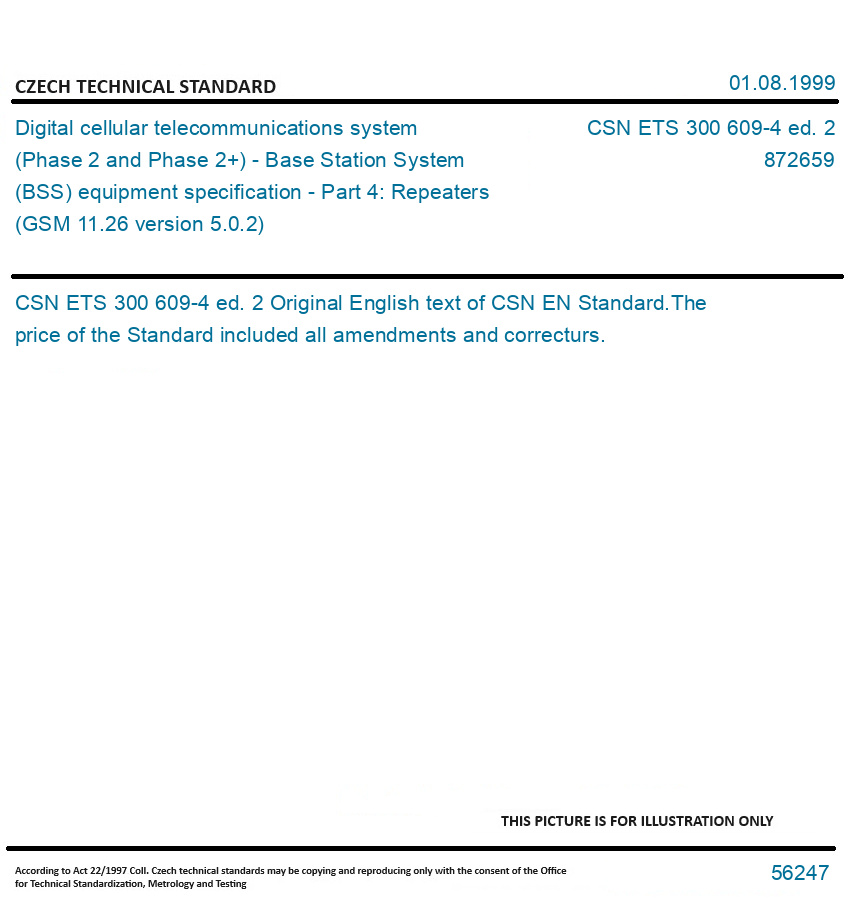 CZECH TECHNICAL STANDARD

01.08.1999

Digital cellular telecommunications system (Phase 2 and Phase 2+) - Base Station System (BSS) equipment specification - Part 4: Repeaters (GSM 11.26 version 5.0.2)

CSN ETS 300 609-4 ed. 2
872659

CSN ETS 300 609-4 ed. 2 Original English text of CSN EN Standard.The price of the Standard included all amendments and correcturs.

THIS PICTURE IS FOR ILLUSTRATION ONLY

According to Act 22/1997 Coll. Czech technical standards may be copying and reproducing only with the consent of the Office for Technical Standardization, Metrology and Testing

56247